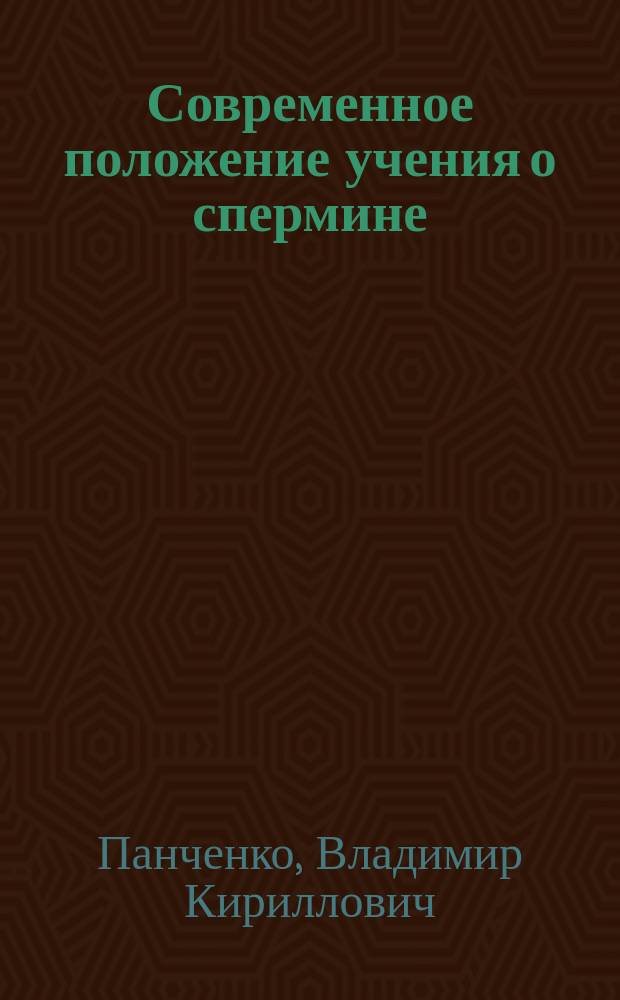 Современное положение учения о спермине

Панченко, Владимир Кириллович